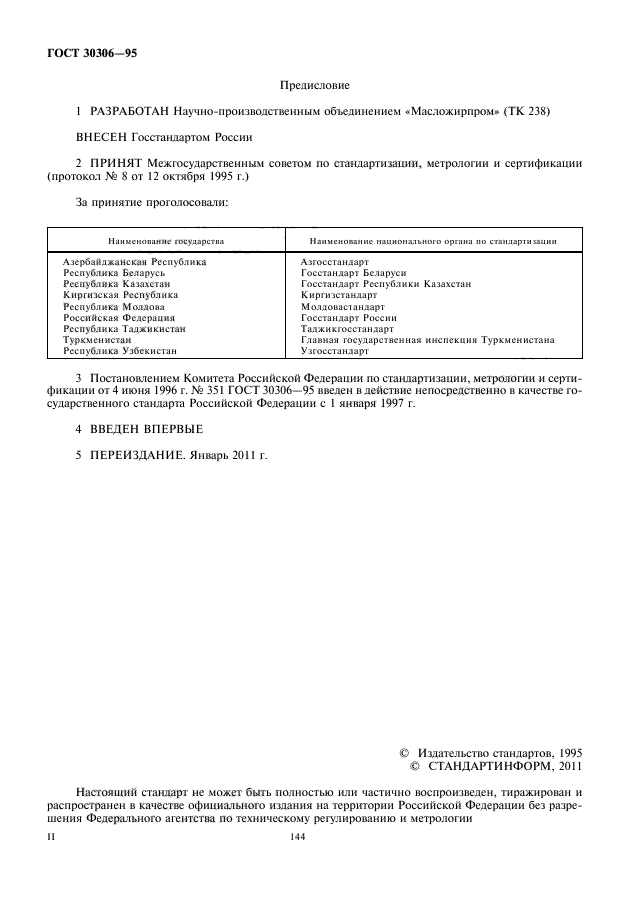 ГОСТ 30306—95

Предисловие

1 РАЗРАБОТАН Научно-производственным объединением «Масложирпром» (ТК 238)

ВНЕСЕН Госстандартом России

2 ПРИНЯТ Межгосударственным советом по стандартизации, метрологии и сертификации (протокол № 8 от 12 октября 1995 г.)

За принятие проголосовали:

| Наименование государства | Наименование национального органа по стандартизации |
|---|---|
| Азербайджанская Республика | Азгосстандарт |
| Республика Беларусь | Госстандарт Беларуси |
| Республика Казахстан | Госстандарт Республики Казахстан |
| Киргизская Республика | Киргизстандарт |
| Республика Молдова | Молдовастандарт |
| Российская Федерация | Госстандарт России |
| Республика Таджикистан | Таджикгосстандарт |
| Туркменистан | Главная государственная инспекция Туркменистана |
| Республика Узбекистан | Узгосстандарт |

3 Постановлением Комитета Российской Федерации по стандартизации, метрологии и сертификации от 4 июня 1996 г. № 351 ГОСТ 30306—95 введен в действие непосредственно в качестве государственного стандарта Российской Федерации с 1 января 1997 г.

4 ВВЕДЕН ВПЕРВЫЕ

5 ПЕРЕИЗДАНИЕ. Январь 2011 г.

© Издательство стандартов, 1995
© СТАНДАРТИНФОРМ, 2011

Настоящий стандарт не может быть полностью или частично воспроизведен, тиражирован и распространен в качестве официального издания на территории Российской Федерации без разрешения Федерального агентства по техническому регулированию и метрологии

II

144